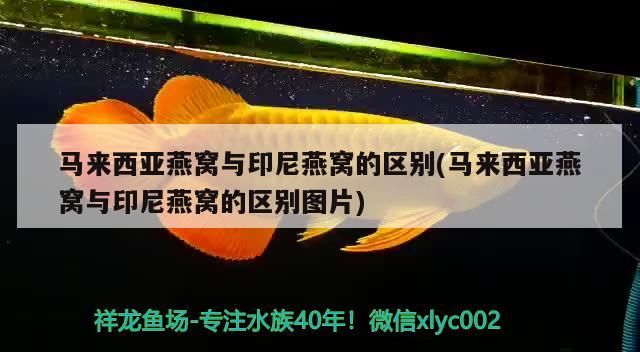 马来西亚燕窝与印尼燕窝的区别(马来西亚燕窝与印尼燕窝的区别图片)

祥龙鱼场-专注水族40年！微信xlyc002